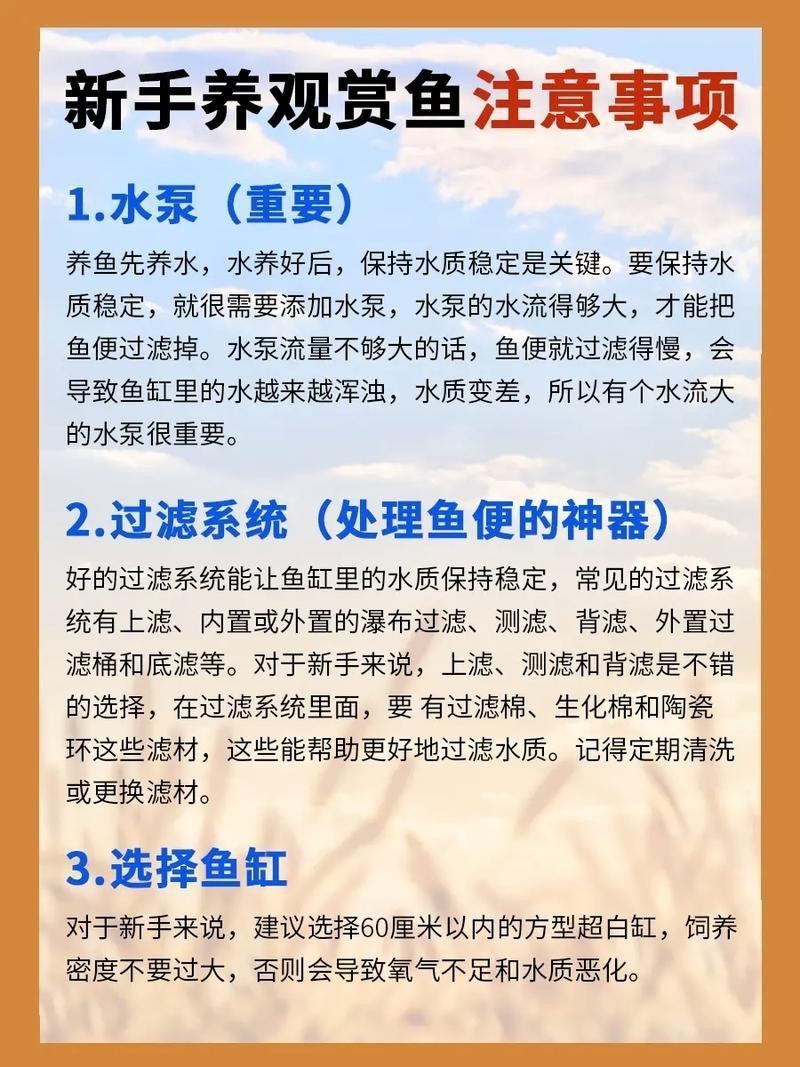 新手养观赏鱼注意事项

1.水泵（重要）

养鱼先养水，水养好后，保持水质稳定是关键。要保持水质稳定，就很需要添加水泵，水泵的水流得够大，才能把鱼便过滤掉。水泵流量不够大的话，鱼便就过滤得慢，会导致鱼缸里的水越来越浑浊，水质变差，所以有个水流大的水泵很重要。

2.过滤系统（处理鱼便的神器）

好的过滤系统能让鱼缸里的水质保持稳定，常见的过滤系统有上滤、内置或外置的瀑布过滤、测滤、背滤、外置过滤桶和底滤等。对于新手来说，上滤、测滤和背滤是不错的选择，在过滤系统里面，要 有过滤棉、生化棉和陶瓷环这些滤材，这些能帮助更好地过滤水质。记得定期清洗或更换滤材。

3.选择鱼缸

对于新手来说，建议选择60厘米以内的方型超白缸，饲养密度不要过大，否则会导致氧气不足和水质恶化。